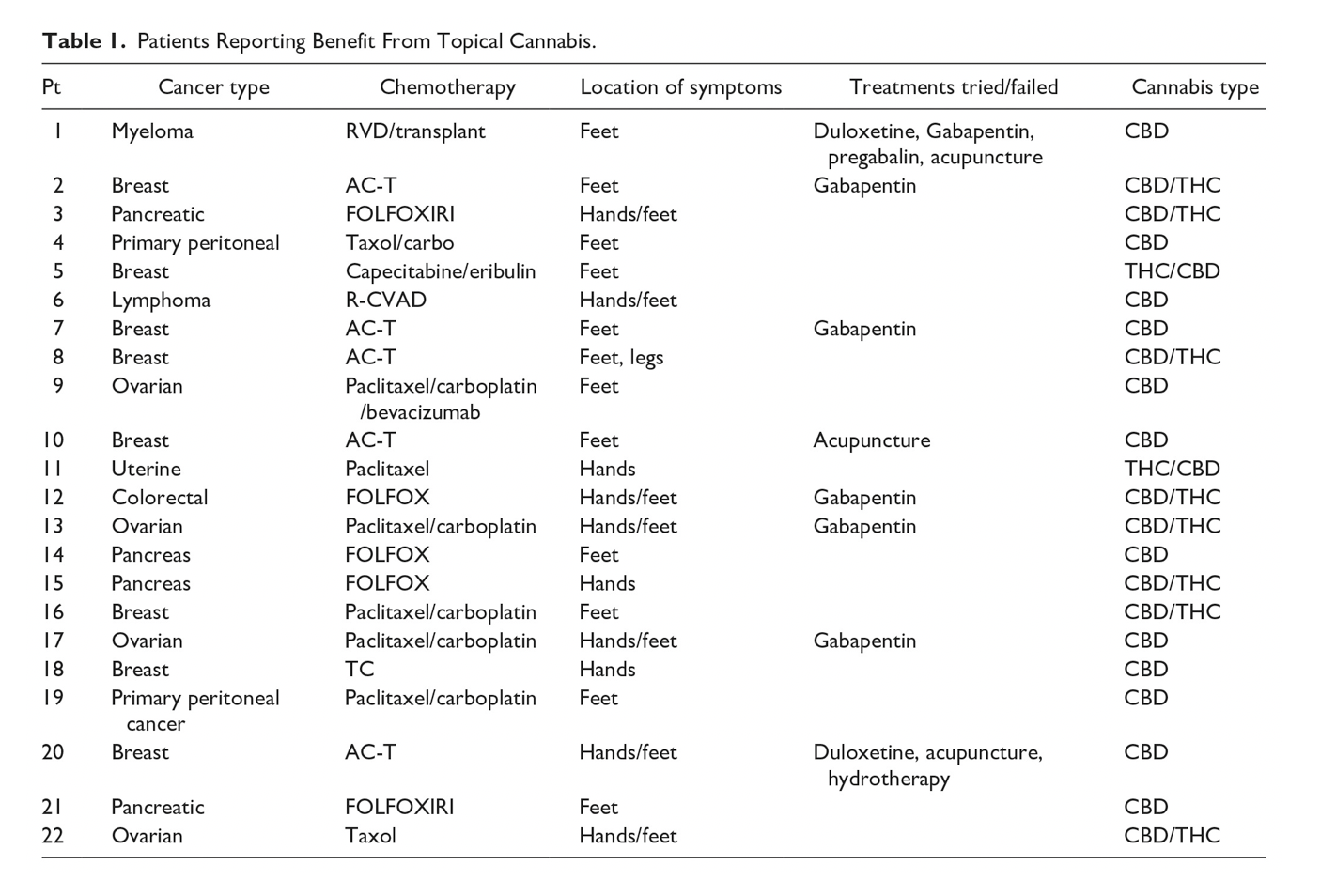 **Table 1.** Patients Reporting Benefit From Topical Cannabis.

| Pt | Cancer type | Chemotherapy | Location of symptoms | Treatments tried/failed | Cannabis type |
|---|---|---|---|---|---|
| 1 | Myeloma | RVD/transplant | Feet | Duloxetine, Gabapentin, pregabalin, acupuncture | CBD |
| 2 | Breast | AC-T | Feet | Gabapentin | CBD/THC |
| 3 | Pancreatic | FOLFOXIRI | Hands/feet | | CBD/THC |
| 4 | Primary peritoneal | Taxol/carbo | Feet | | CBD |
| 5 | Breast | Capecitabine/eribulin | Feet | | THC/CBD |
| 6 | Lymphoma | R-CVAD | Hands/feet | | CBD |
| 7 | Breast | AC-T | Feet | Gabapentin | CBD |
| 8 | Breast | AC-T | Feet, legs | | CBD/THC |
| 9 | Ovarian | Paclitaxel/carboplatin /bevacizumab | Feet | | CBD |
| 10 | Breast | AC-T | Feet | Acupuncture | CBD |
| 11 | Uterine | Paclitaxel | Hands | | THC/CBD |
| 12 | Colorectal | FOLFOX | Hands/feet | Gabapentin | CBD/THC |
| 13 | Ovarian | Paclitaxel/carboplatin | Hands/feet | Gabapentin | CBD/THC |
| 14 | Pancreas | FOLFOX | Feet | | CBD |
| 15 | Pancreas | FOLFOX | Hands | | CBD/THC |
| 16 | Breast | Paclitaxel/carboplatin | Feet | | CBD/THC |
| 17 | Ovarian | Paclitaxel/carboplatin | Hands/feet | Gabapentin | CBD |
| 18 | Breast | TC | Hands | | CBD |
| 19 | Primary peritoneal cancer | Paclitaxel/carboplatin | Feet | | CBD |
| 20 | Breast | AC-T | Hands/feet | Duloxetine, acupuncture, hydrotherapy | CBD |
| 21 | Pancreatic | FOLFOXIRI | Feet | | CBD |
| 22 | Ovarian | Taxol | Hands/feet | | CBD/THC |